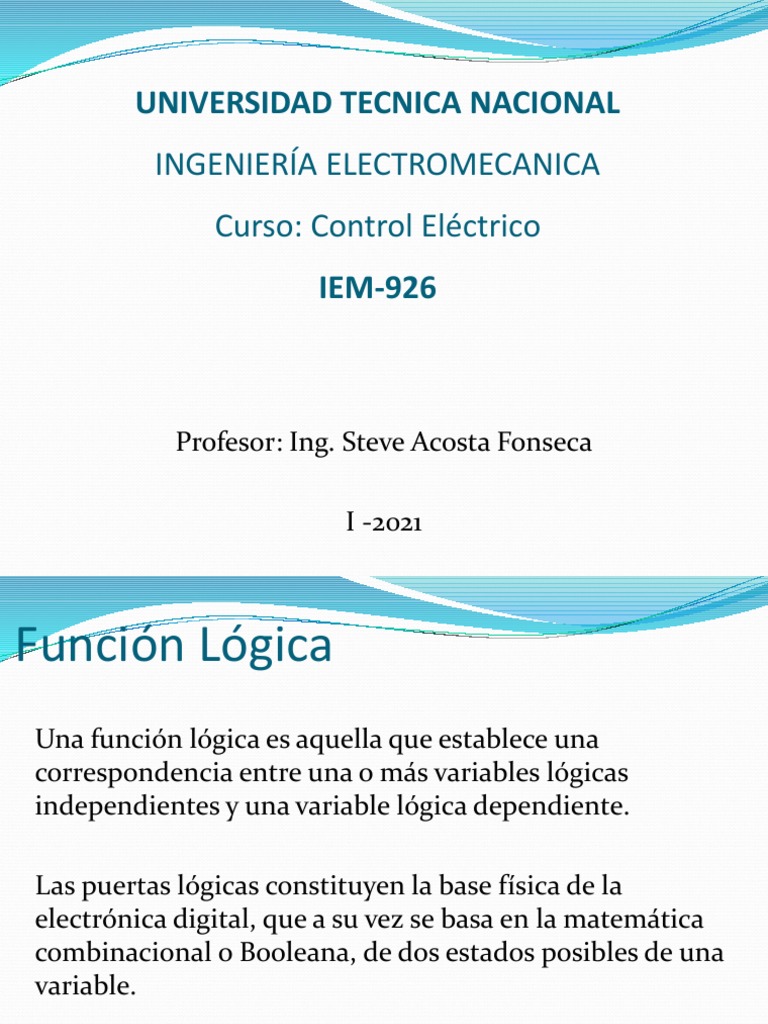 UNIVERSIDAD TECNICA NACIONAL

INGENIERÍA ELECTROMECANICA

Curso: Control Eléctrico

IEM-926

Profesor: Ing. Steve Acosta Fonseca

I -2021

Función Lógica

Una función lógica es aquella que establece una correspondencia entre una o más variables lógicas independientes y una variable lógica dependiente.

Las puertas lógicas constituyen la base física de la electrónica digital, que a su vez se basa en la matemática combinacional o Booleana, de dos estados posibles de una variable.